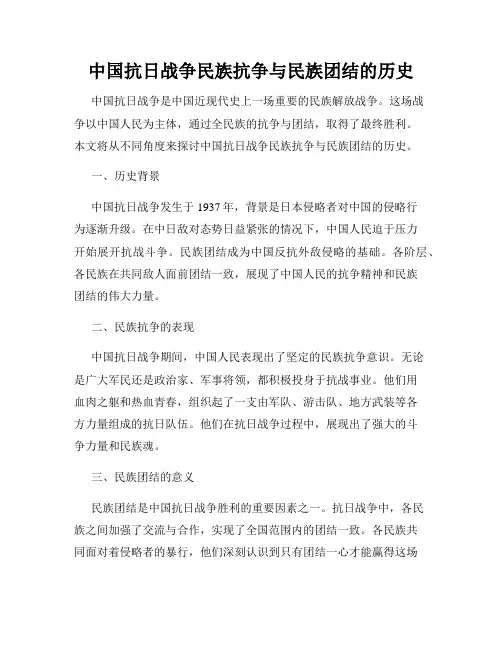 中国抗日战争民族抗争与民族团结的历史

中国抗日战争是中国近现代史上一场重要的民族解放战争。这场战争以中国人民为主体，通过全民族的抗争与团结，取得了最终胜利。本文将从不同角度来探讨中国抗日战争民族抗争与民族团结的历史。

一、历史背景

中国抗日战争发生于 1937 年，背景是日本侵略者对中国的侵略行为逐渐升级。在中日敌对态势日益紧张的情况下，中国人民迫于压力开始展开抗战斗争。民族团结成为中国反抗外敌侵略的基础。各阶层、各民族在共同敌人面前团结一致，展现了中国人民的抗争精神和民族团结的伟大力量。

二、民族抗争的表现

中国抗日战争期间，中国人民表现出了坚定的民族抗争意识。无论是广大军民还是政治家、军事将领，都积极投身于抗战事业。他们用血肉之躯和热血青春，组织起了一支由军队、游击队、地方武装等各方力量组成的抗日队伍。他们在抗日战争过程中，展现出了强大的斗争力量和民族魂。

三、民族团结的意义

民族团结是中国抗日战争胜利的重要因素之一。抗日战争中，各民族之间加强了交流与合作，实现了全国范围内的团结一致。各民族共同面对着侵略者的暴行，他们深刻认识到只有团结一心才能赢得这场